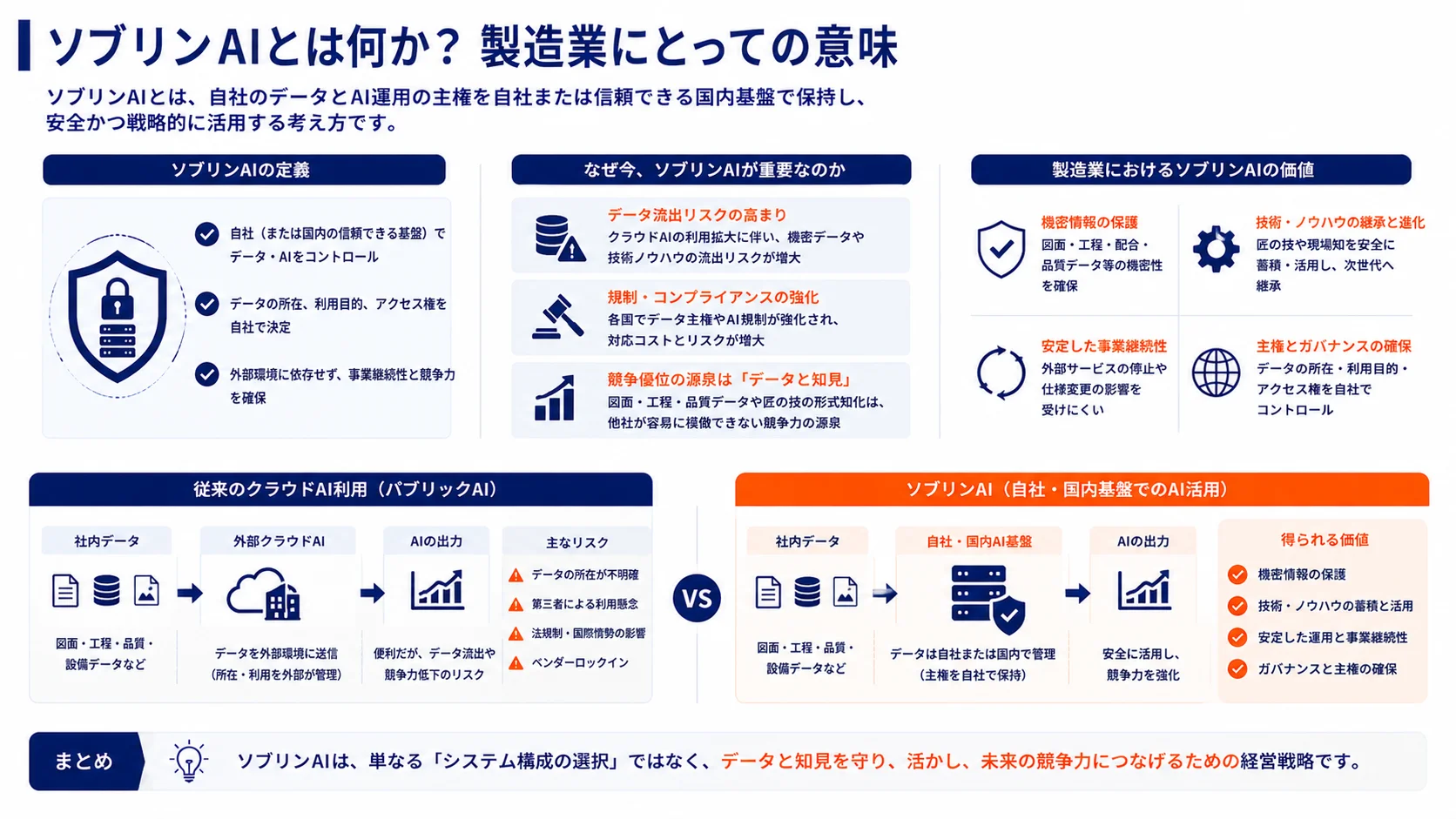 ソブリンAIとは何か？ 製造業にとっての意味

ソブリンAIとは、自社のデータとAI運用の主権を自社または信頼できる国内基盤で保持し、安全かつ戦略的に活用する考え方です。

ソブリンAIの定義

自社（または国内の信頼できる基盤）でデータ・AIをコントロール

データの所在、利用目的、アクセス権を自社で決定

外部環境に依存せず、事業継続性と競争力を確保

なぜ今、ソブリンAIが重要なのか

データ流出リスクの高まり
クラウドAIの利用拡大に伴い、機密データや技術ノウハウの流出リスクが増大

規制・コンプライアンスの強化
各国でデータ主権やAI規制が強化され、対応コストとリスクが増大

競争優位の源泉は「データと知見」
図面・工程・品質データや匠の技の形式知化は、他社が容易に模倣できない競争力の源泉

製造業におけるソブリンAIの価値

機密情報の保護
図面・工程・配合・品質データ等の機密性を確保

技術・ノウハウの継承と進化
匠の技や現場知を安全に蓄積・活用し、次世代へ継承

安定した事業継続性
外部サービスの停止や仕様変更の影響を受けにくい

主権とガバナンスの確保
データの所在・利用目的・アクセス権を自社でコントロール

従来のクラウドAI利用（パブリックAI）

社内データ
図面・工程・品質・設備データなど

外部クラウドAI
データを外部環境に送信（所在・利用を外部が管理）

AIの出力
便利だが、データ流出や競争力低下のリスク

主なリスク
データの所在が不明確
第三者による利用懸念
法規制・国際情勢の影響
ベンダーロックイン

VS

ソブリンAI（自社・国内基盤でのAI活用）

社内データ
図面・工程・品質・設備データなど

自社・国内AI基盤
データは自社または国内で管理（主権を自社で保持）

AIの出力
安全に活用し、競争力を強化

得られる価値
機密情報の保護
技術・ノウハウの蓄積と活用
安定した運用と事業継続性
ガバナンスと主権の確保

まとめ

ソブリンAIは、単なる「システム構成の選択」ではなく、データと知見を守り、活かし、未来の競争力につなげるための経営戦略です。